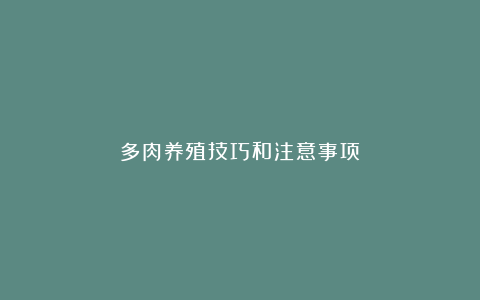 多肉养殖技巧和注意事项